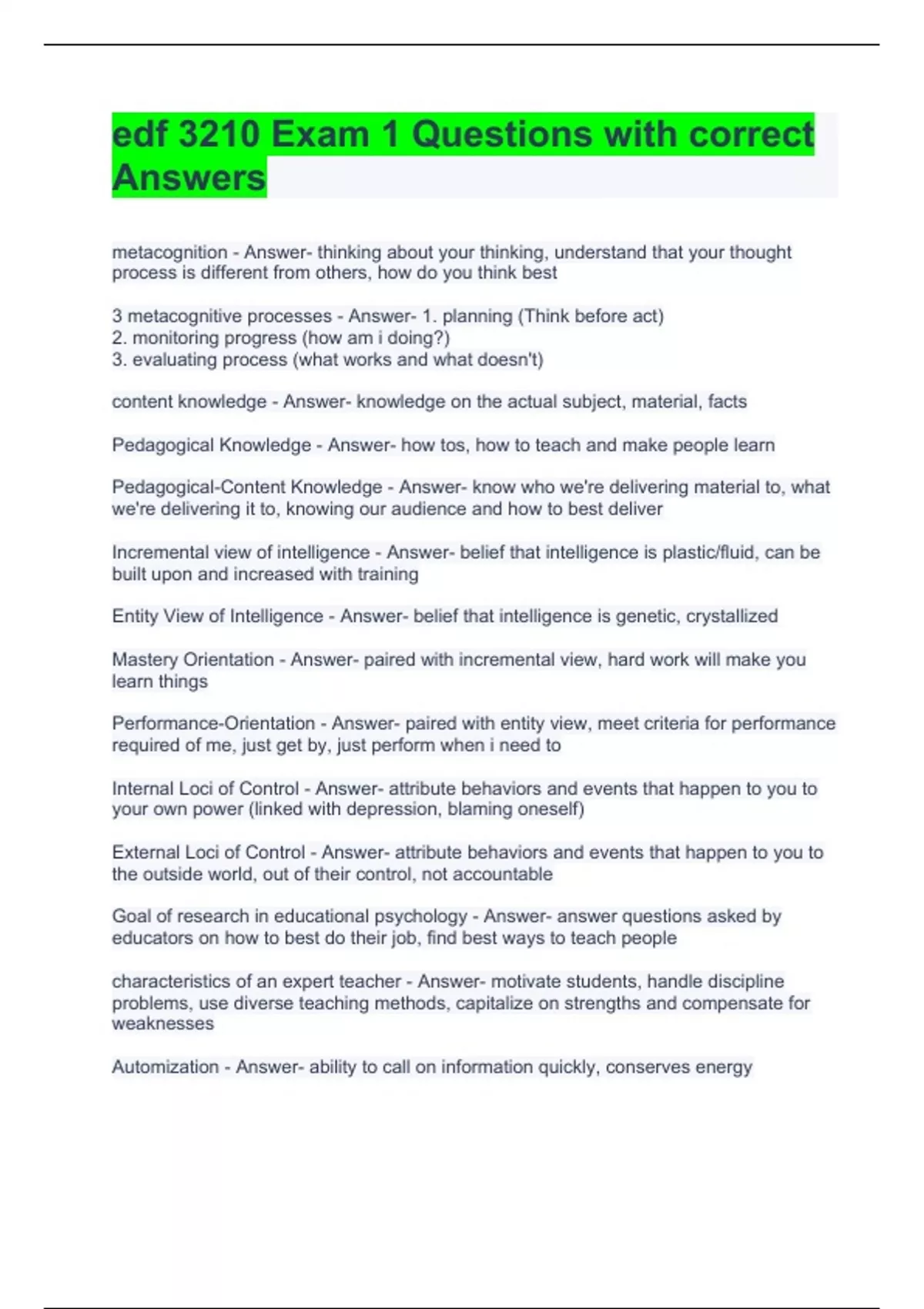 edf 3210 Exam 1 Questions with correct Answers

metacognition - Answer- thinking about your thinking, understand that your thought process is different from others, how do you think best

3 metacognitive processes - Answer- 1. planning (Think before act)
2. monitoring progress (how am i doing?)
3. evaluating process (what works and what doesn't)

content knowledge - Answer- knowledge on the actual subject, material, facts

Pedagogical Knowledge - Answer- how tos, how to teach and make people learn

Pedagogical-Content Knowledge - Answer- know who we're delivering material to, what we're delivering it to, knowing our audience and how to best deliver

Incremental view of intelligence - Answer- belief that intelligence is plastic/fluid, can be built upon and increased with training

Entity View of Intelligence - Answer- belief that intelligence is genetic, crystallized

Mastery Orientation - Answer- paired with incremental view, hard work will make you learn things

Performance-Orientation - Answer- paired with entity view, meet criteria for performance required of me, just get by, just perform when i need to

Internal Loci of Control - Answer- attribute behaviors and events that happen to you to your own power (linked with depression, blaming oneself)

External Loci of Control - Answer- attribute behaviors and events that happen to you to the outside world, out of their control, not accountable

Goal of research in educational psychology - Answer- answer questions asked by educators on how to best do their job, find best ways to teach people

characteristics of an expert teacher - Answer- motivate students, handle discipline problems, use diverse teaching methods, capitalize on strengths and compensate for weaknesses

Automization - Answer- ability to call on information quickly, conserves energy